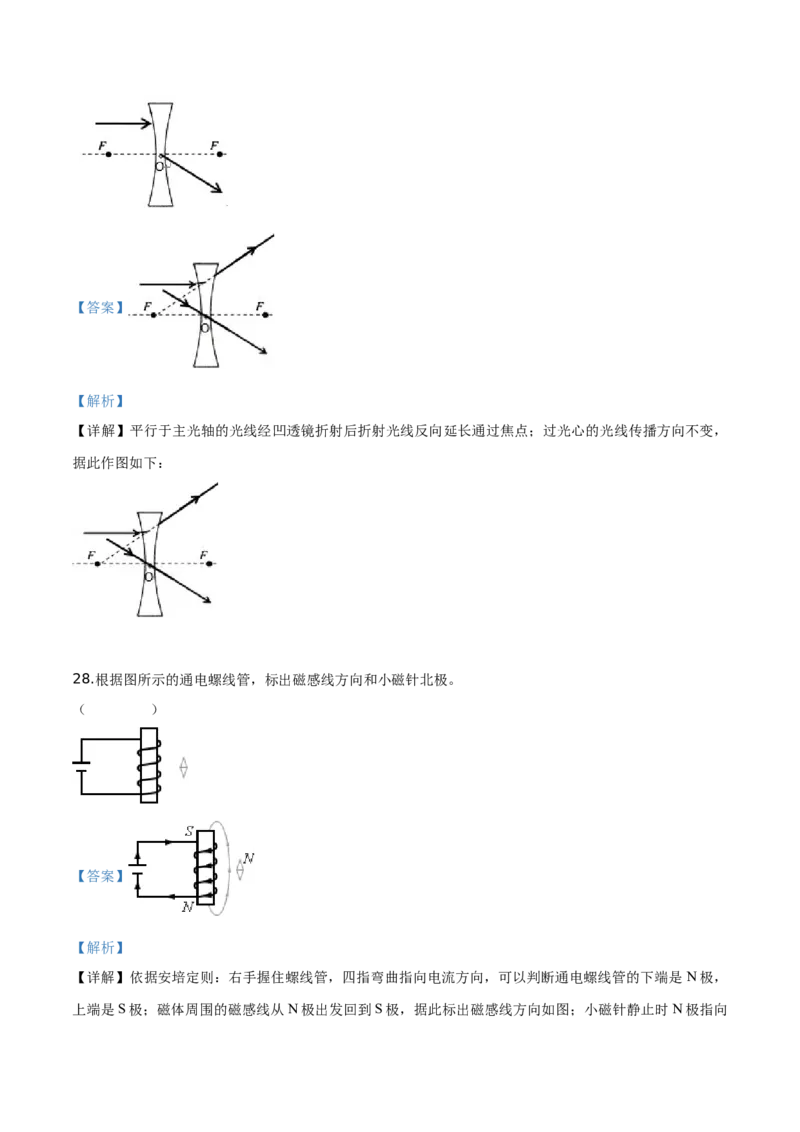 F O F

【答案】 F O F

【解析】

【详解】平行于主光轴的光线经凹透镜折射后折射光线反向延长通过焦点；过光心的光线传播方向不变，据此作图如下：

F O F

28.根据图所示的通电螺线管，标出磁感线方向和小磁针北极。

（　　　　）

【答案】 S N N

【解析】

【详解】依据安培定则：右手握住螺线管，四指弯曲指向电流方向，可以判断通电螺线管的下端是 N 极，上端是 S 极；磁体周围的磁感线从 N 极出发回到 S 极，据此标出磁感线方向如图；小磁针静止时 N 极指向